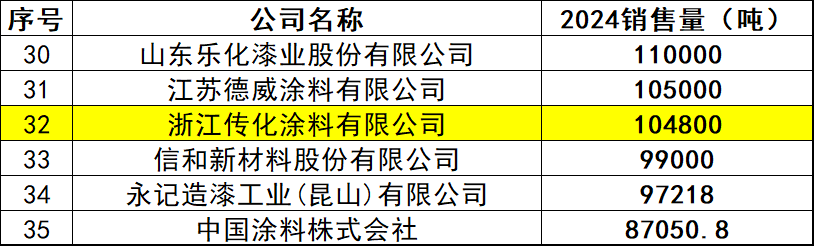 | 序号 | 公司名称 | 2024销售量（吨） |
|---|---|---|
| 30 | 山东乐化漆业股份有限公司 | 110000 |
| 31 | 江苏德威涂料有限公司 | 105000 |
| 32 | 浙江传化涂料有限公司 | 104800 |
| 33 | 信和新材料股份有限公司 | 99000 |
| 34 | 永记造漆工业(昆山)有限公司 | 97218 |
| 35 | 中国涂料株式会社 | 87050.8 |